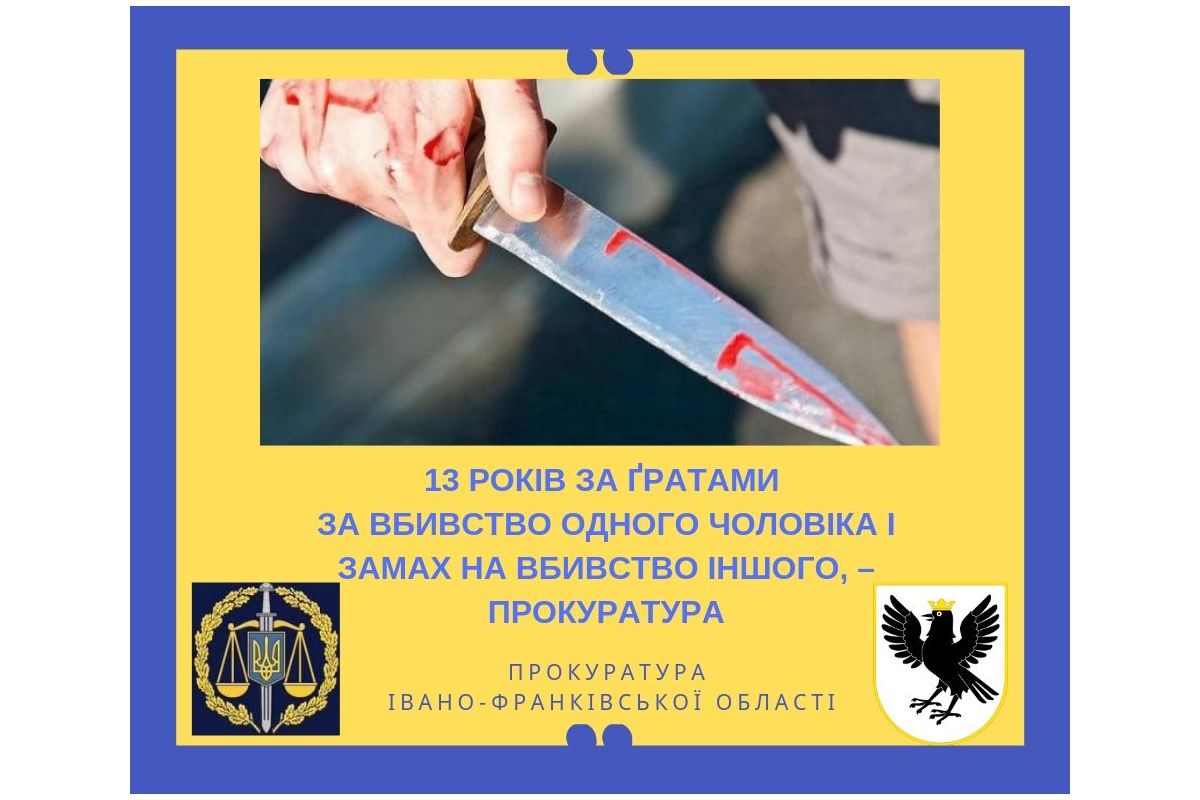 13 РОКІВ ЗА ҐРАТАМИ
ЗА ВБИВСТВО ОДНОГО ЧОЛОВІКА І ЗАМАХ НА ВБИВСТВО ІНШОГО, – ПРОКУРАТУРА

ПРОКУРАТУРА
ІВАНО-ФРАНКІВСЬКОЇ ОБЛАСТІ